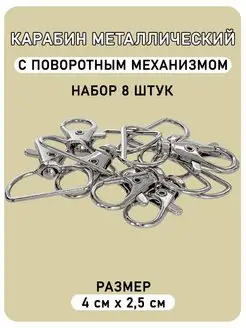 КАРАБИН МЕТАЛЛИЧЕСКИЙ
С ПОВОРОТНЫМ МЕХАНИЗМОМ
НАБОР 8 ШТУК

РАЗМЕР
4 см x 2,5 см